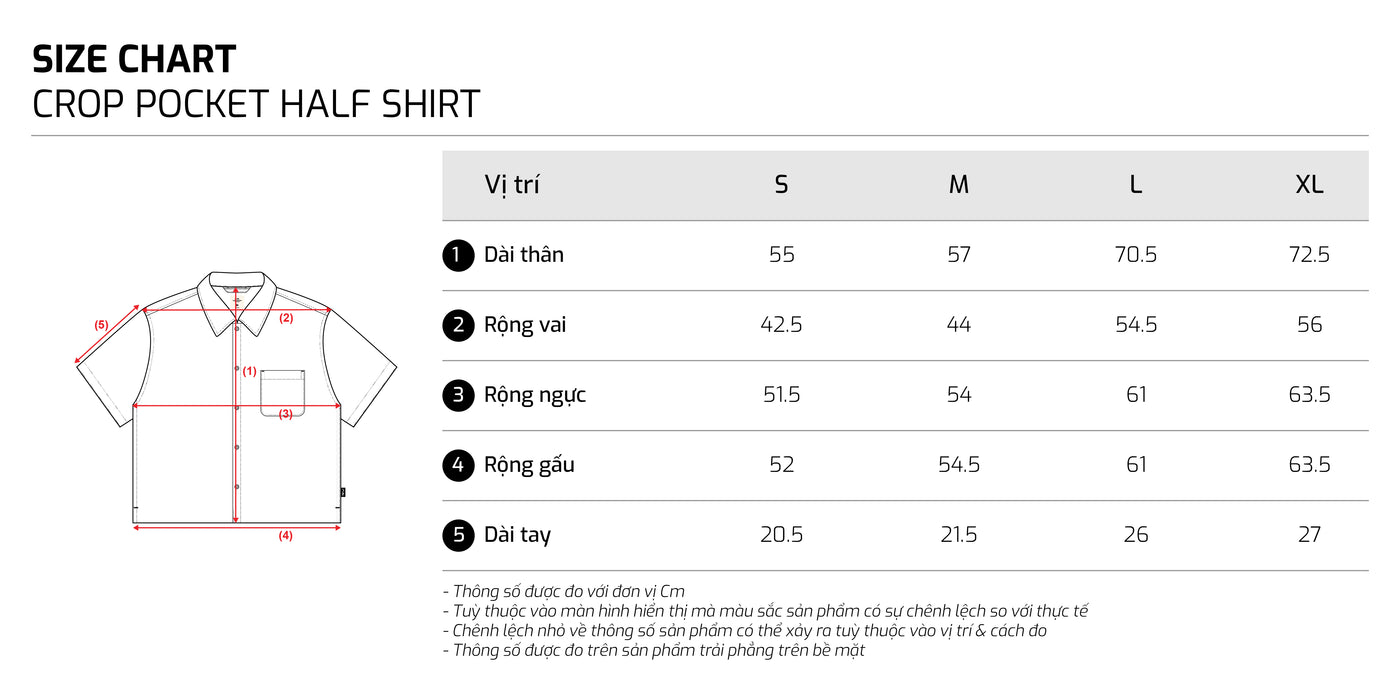 SIZE CHART
CROP POCKET HALF SHIRT

(5)
(2)
(1)
(3)
(4)

| Vị trí | S | M | L | XL |
|---|---|---|---|---|
| 1 Dài thân | 55 | 57 | 70.5 | 72.5 |
| 2 Rộng vai | 42.5 | 44 | 54.5 | 56 |
| 3 Rộng ngực | 51.5 | 54 | 61 | 63.5 |
| 4 Rộng gấu | 52 | 54.5 | 61 | 63.5 |
| 5 Dài tay | 20.5 | 21.5 | 26 | 27 |

- Thông số được đo với đơn vị Cm
- Tuỳ thuộc vào màn hình hiển thị mà màu sắc sản phẩm có sự chênh lệch so với thực tế
- Chênh lệch nhỏ về thông số sản phẩm có thể xảy ra tuỳ thuộc vào vị trí & cách đo
- Thông số được đo trên sản phẩm trải phẳng trên bề mặt